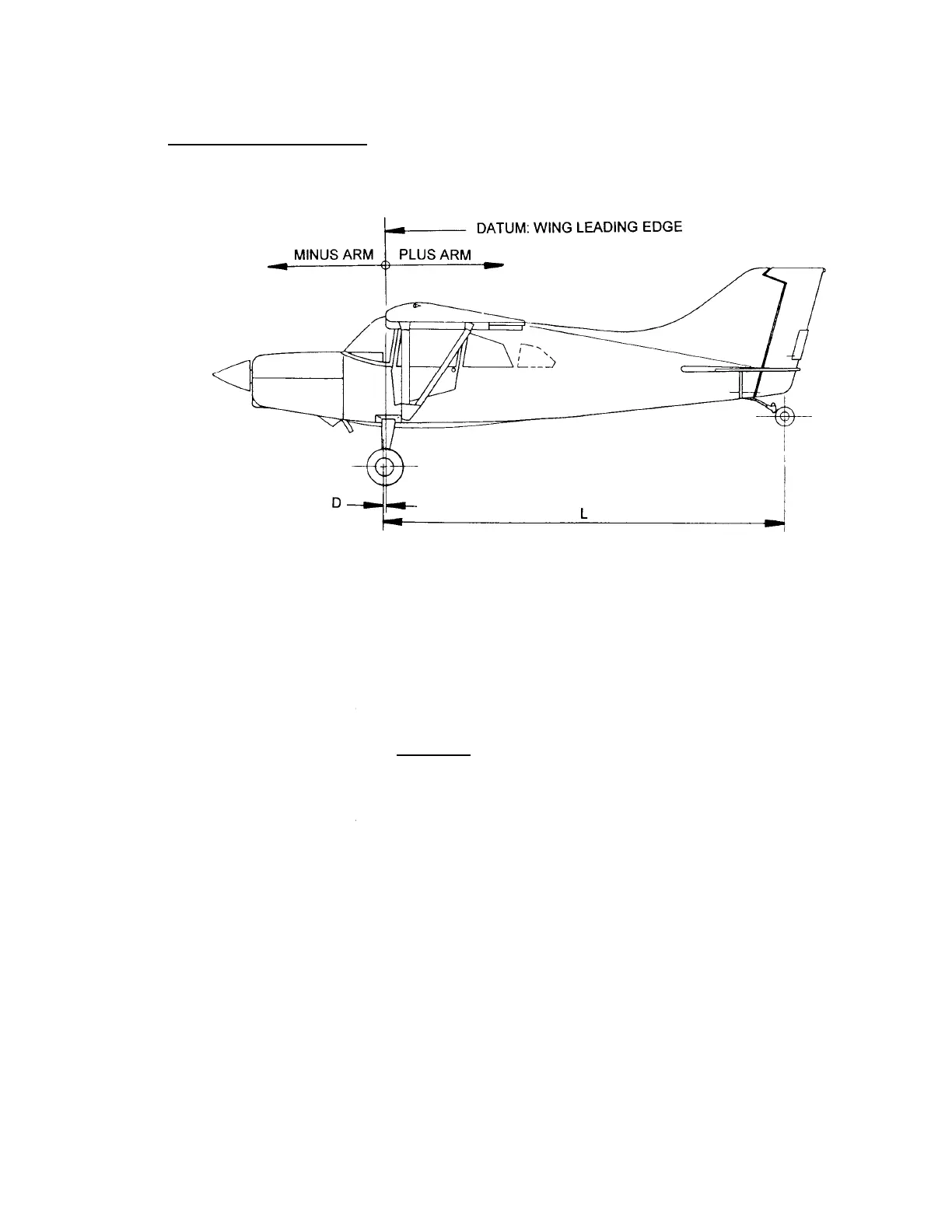 DATUM: WING LEADING EDGE

MINUS ARM

PLUS ARM

D

L